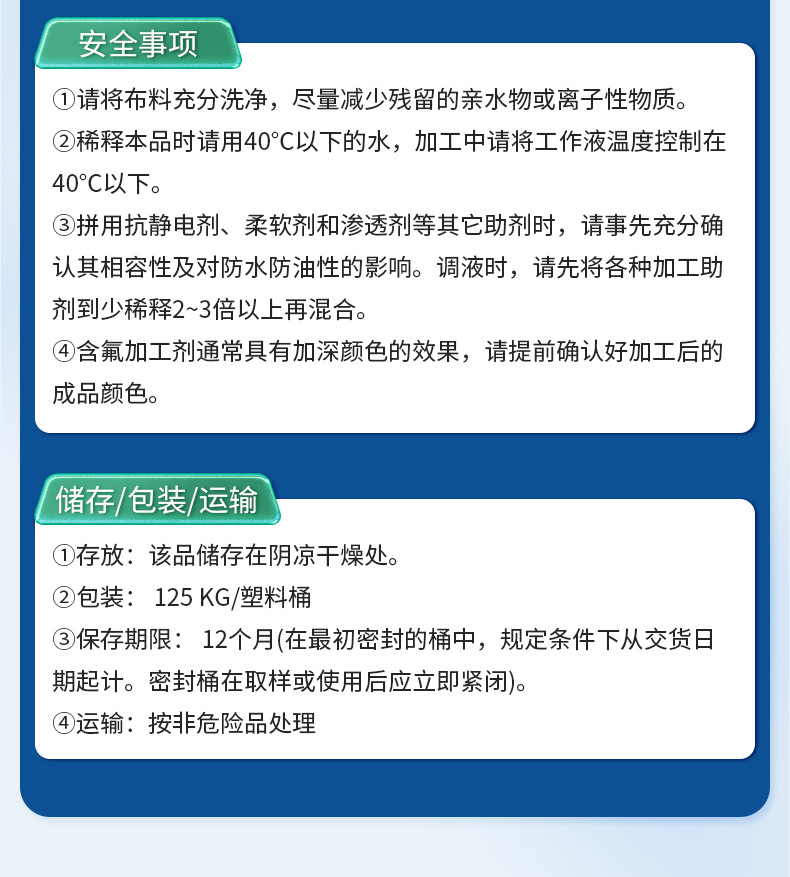 安全事项

①请将布料充分洗净，尽量减少残留的亲水物或离子性物质。

②稀释本品时请用40°C以下的水，加工中请将工作液温度控制在40°C以下。

③拼用抗静电剂、柔软剂和渗透剂等其它助剂时，请事先充分确认其相容性及对防水防油性的影响。调液时，请先将各种加工助剂到少稀释2~3倍以上再混合。

④含氟加工剂通常具有加深颜色的效果，请提前确认好加工后的成品颜色。

储存/包装/运输

①存放：该品储存在阴凉干燥处。

②包装： 125 KG/塑料桶

③保存期限： 12个月(在最初密封的桶中，规定条件下从交货日期起计。密封桶在取样或使用后应立即紧闭)。

④运输：按非危险品处理